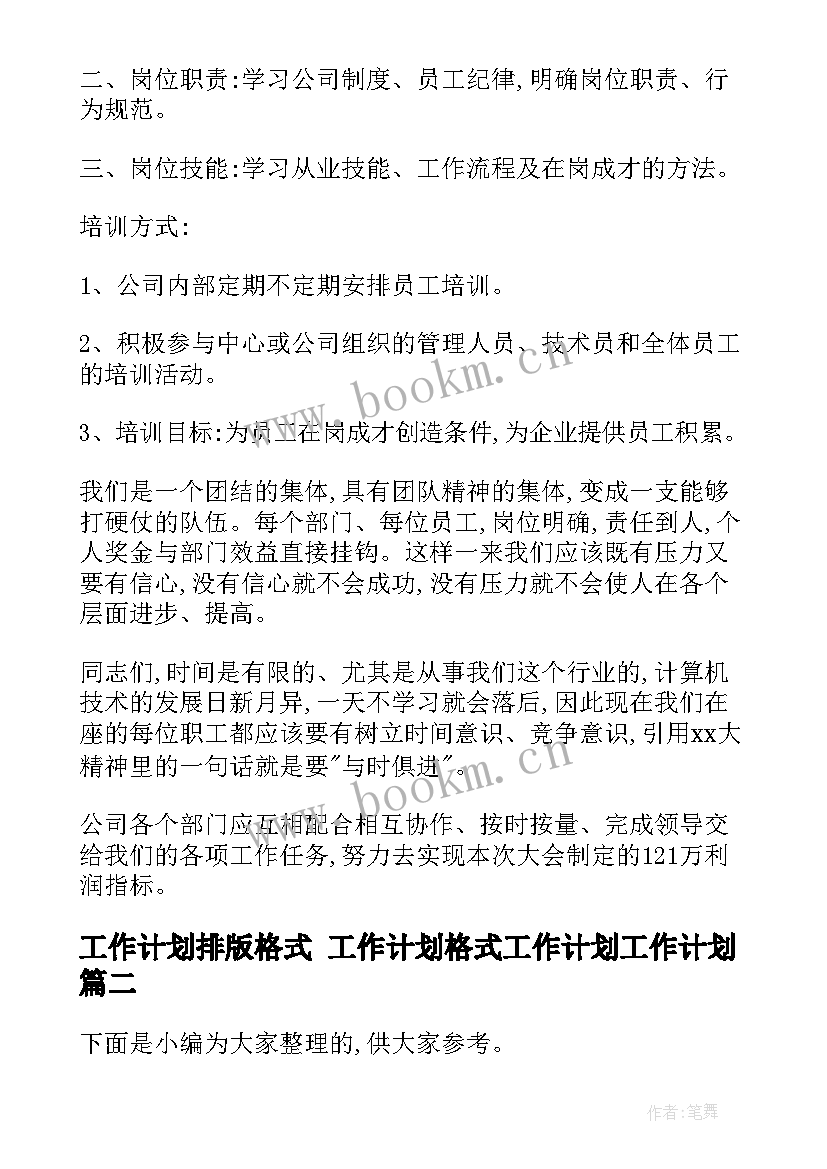 二、岗位职责:学习公司制度、员工纪律,明确岗位职责、行为规范。

三、岗位技能:学习从业技能、工作流程及在岗成才的方法。

培训方式:

1、公司内部定期不定期安排员工培训。

2、积极参与中心或公司组织的管理人员、技术员和全体员工的培训活动。

3、培训目标:为员工在岗成才创造条件,为企业提供员工积累。

我们是一个团结的集体,具有团队精神的集体,变成一支能够打硬仗的队伍。每个部门、每位员工,岗位明确,责任到人,个人奖金与部门效益直接挂钩。这样一来我们应该既有压力又要有信心,没有信心就不会成功,没有压力就不会使人在各个层面进步、提高。

同志们,时间是有限的、尤其是从事我们这个行业的,计算机技术的发展日新月异,一天不学习就会落后,因此现在我们在座的每位职工都应该要有树立时间意识、竞争意识,引用xx大精神里的一句话就是要"与时俱进"。

公司各个部门应互相配合相互协作、按时按量、完成领导交给我们的各项工作任务,努力去实现本次大会制定的121万利润指标。

工作计划排版格式 工作计划格式工作计划工作计划篇二

下面是小编为大家整理的,供大家参考。

www.bookm.cn

www.bookm.cn

作者:笔舞